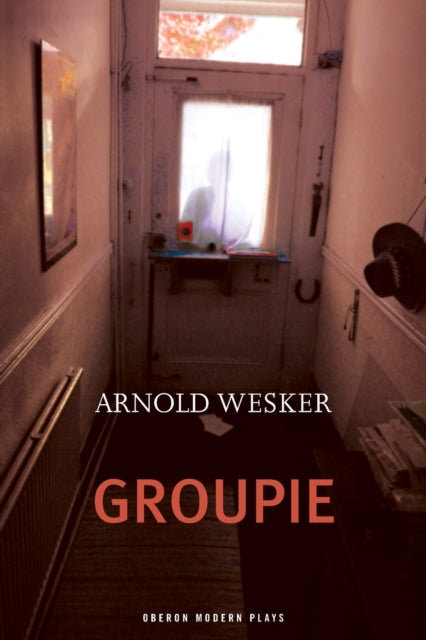 ARNOLD WESKER

GROUPIE

OBERON MODERN PLAYS